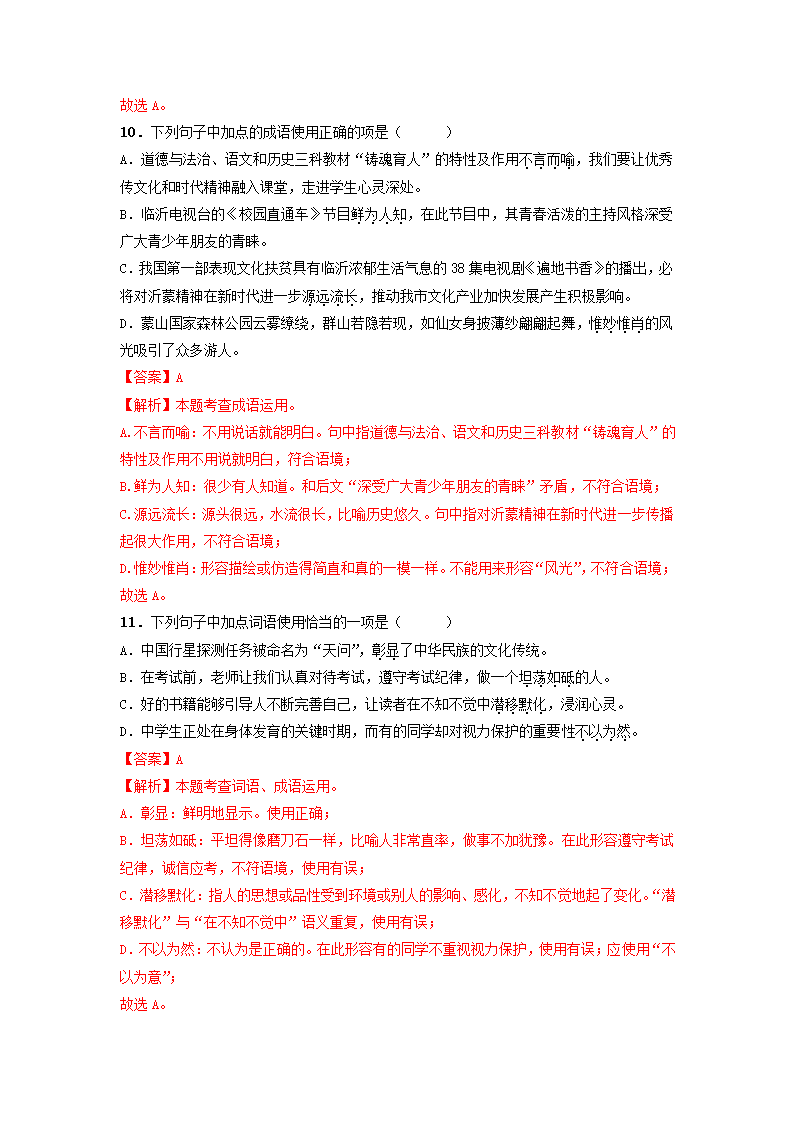 故选 A。

10．下列句子中加点的成语使用正确的项是（　　）

A．道德与法治、语文和历史三科教材“铸魂育人”的特性及作用不言而喻，我们要让优秀传文化和时代精神融入课堂，走进学生心灵深处。

B．临沂电视台的《校园直通车》节目鲜为人知，在此节目中，其青春活泼的主持风格深受广大青少年朋友的青睐。

C．我国第一部表现文化扶贫具有临沂浓郁生活气息的 38 集电视剧《遍地书香》的播出，必将对沂蒙精神在新时代进一步源远流长，推动我市文化产业加快发展产生积极影响。

D．蒙山国家森林公园云雾缭绕，群山若隐若现，如仙女身披薄纱翩翩起舞，惟妙惟肖的风光吸引了众多游人。

【答案】A

【解析】本题考查成语运用。

A.不言而喻：不用说话就能明白。句中指道德与法治、语文和历史三科教材“铸魂育人”的特性及作用不用说就明白，符合语境；

B.鲜为人知：很少有人知道。和后文“深受广大青少年朋友的青睐”矛盾，不符合语境；

C.源远流长：源头很远，水流很长，比喻历史悠久。句中指对沂蒙精神在新时代进一步传播起很大作用，不符合语境；

D.惟妙惟肖：形容描绘或仿造得简直和真的一模一样。不能用来形容“风光”，不符合语境；

故选 A。

11．下列句子中加点词语使用恰当的一项是（　　）

A．中国行星探测任务被命名为“天问”，彰显了中华民族的文化传统。

B．在考试前，老师让我们认真对待考试，遵守考试纪律，做一个坦荡如砥的人。

C．好的书籍能够引导人不断完善自己，让读者在不知不觉中潜移默化，浸润心灵。

D．中学生正处在身体发育的关键时期，而有的同学却对视力保护的重要性不以为然。

【答案】A

【解析】本题考查词语、成语运用。

A．彰显：鲜明地显示。使用正确；

B．坦荡如砥：平坦得像磨刀石一样，比喻人非常直率，做事不加犹豫。在此形容遵守考试纪律，诚信应考，不符语境，使用有误；

C．潜移默化：指人的思想或品性受到环境或别人的影响、感化，不知不觉地起了变化。“潜移默化”与“在不知不觉中”语义重复，使用有误；

D．不以为然：不认为是正确的。在此形容有的同学不重视视力保护，使用有误；应使用“不以为意”；

故选 A。